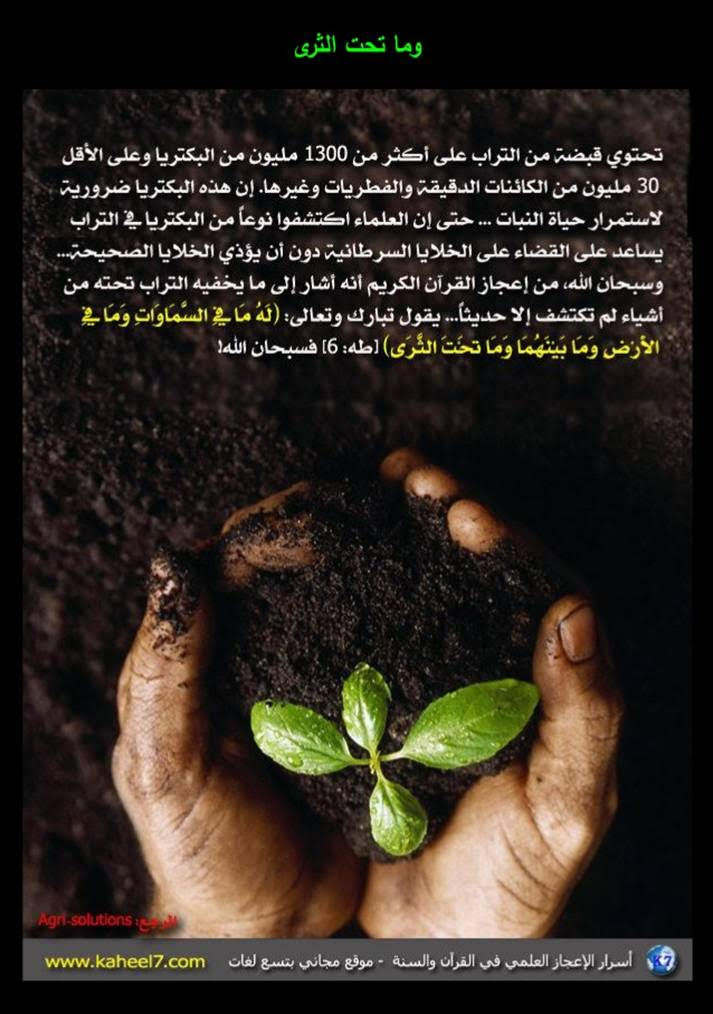 وما تحت الثرى

تحتوي قبضة من التراب على أكثر من 1300 مليون من البكتريا وعلى الأقل 30 مليون من الكائنات الدقيقة والفطريات وغيرها. إن هذه البكتريا ضرورية لاستمرار حياة النبات ... حتى إن العلماء اكتشفوا نوعاً من البكتريا في التراب يساعد على القضاء على الخلايا السرطانية دون أن يؤذي الخلايا الصحيحة... وسبحان الله، من إعجاز القرآن الكريم أنه أشار إلى ما يخفيه التراب تحته من أشياء لم تكتشف إلا حديثاً... يقول تبارك وتعالى: (لَهُ مَا فِي السَّمَاوَاتِ وَمَا فِي الْأَرْضِ وَمَا بَيْنَهُمَا وَمَا تَحْتَ الثَّرَى) [طه: 6] فسبحان الله!

المرجع: Agri-solutions

www.kaheel7.com أسرار الإعجاز العلمي في القرآن والسنة - موقع مجاني بتسع لغات